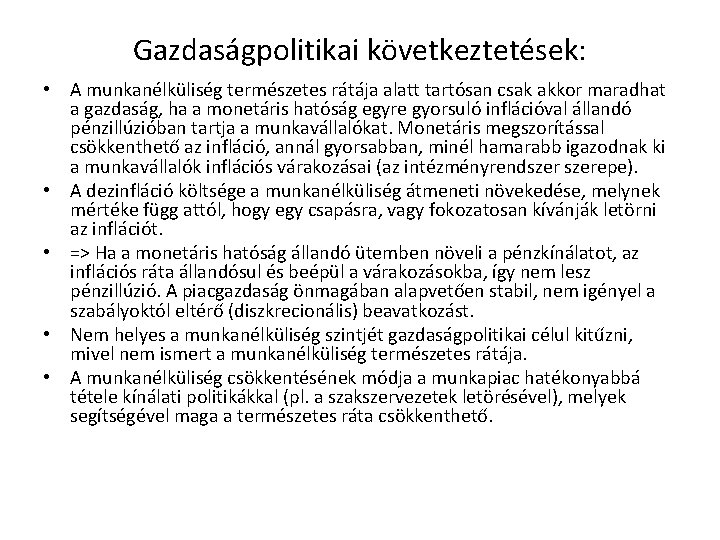 Gazdaságpolitikai következtetések:

• A munkanélküliség természetes rátája alatt tartósan csak akkor maradhat a gazdaság, ha a monetáris hatóság egyre gyorsuló inflációval állandó pénzillúzióban tartja a munkavállalókat. Monetáris megszorítással csökkenthető az infláció, annál gyorsabban, minél hamarabb igazodnak ki a munkavállalók inflációs várakozásai (az intézményrendszer szerepe).
• A dezinfláció költsége a munkanélküliség átmeneti növekedése, melynek mértéke függ attól, hogy egy csapásra, vagy fokozatosan kívánják letörni az inflációt.
• => Ha a monetáris hatóság állandó ütemben növeli a pénzkínálatot, az inflációs ráta állandósul és beépül a várakozásokba, így nem lesz pénzillúzió. A piacgazdaság önmagában alapvetően stabil, nem igényel a szabályoktól eltérő (diszkrecionális) beavatkozást.
• Nem helyes a munkanélküliség szintjét gazdaságpolitikai célul kitűzni, mivel nem ismert a munkanélküliség természetes rátája.
• A munkanélküliség csökkentésének módja a munkapiac hatékonyabbá tétele kínálati politikákkal (pl. a szakszervezetek letörésével), melyek segítségével maga a természetes ráta csökkenthető.